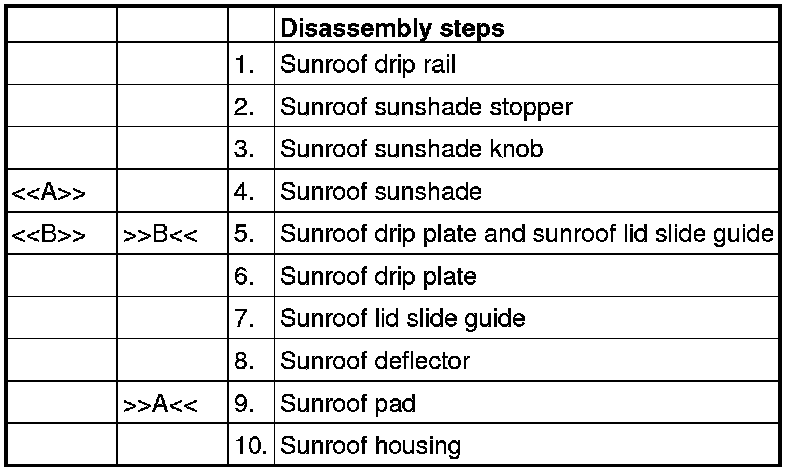 | | | | Disassembly steps |
|---|---|---|---|
| | | 1. | Sunroof drip rail |
| | | 2. | Sunroof sunshade stopper |
| | | 3. | Sunroof sunshade knob |
| <<A>> | | 4. | Sunroof sunshade |
| <<B>> | >>B<< | 5. | Sunroof drip plate and sunroof lid slide guide |
| | | 6. | Sunroof drip plate |
| | | 7. | Sunroof lid slide guide |
| | | 8. | Sunroof deflector |
| | >>A<< | 9. | Sunroof pad |
| | | 10. | Sunroof housing |